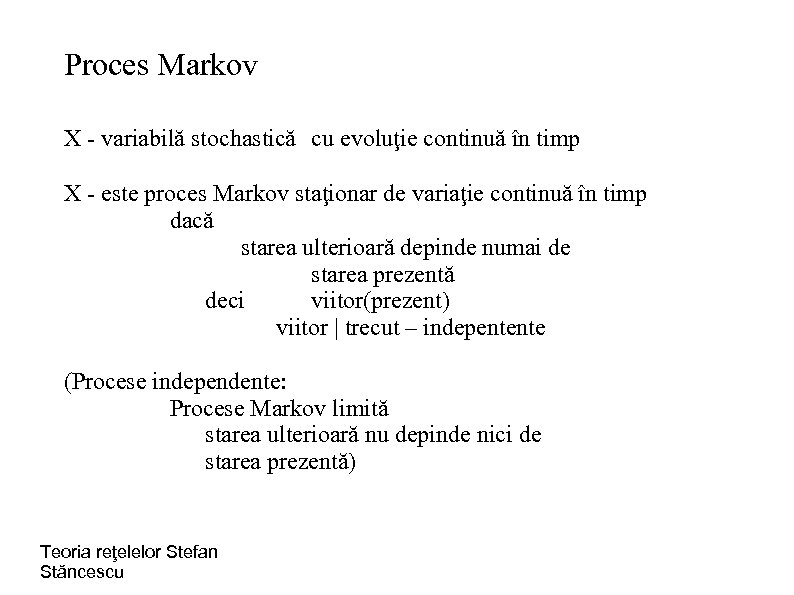 Proces Markov

X - variabilă stochastică cu evoluţie continuă în timp

X - este proces Markov staţionar de variaţie continuă în timp
dacă
starea ulterioară depinde numai de
starea prezentă
deci viitor(prezent)
viitor | trecut – indepentente

(Procese independente:
Procese Markov limită
starea ulterioară nu depinde nici de
starea prezentă)

Teoria reţelelor Stefan Stăncescu